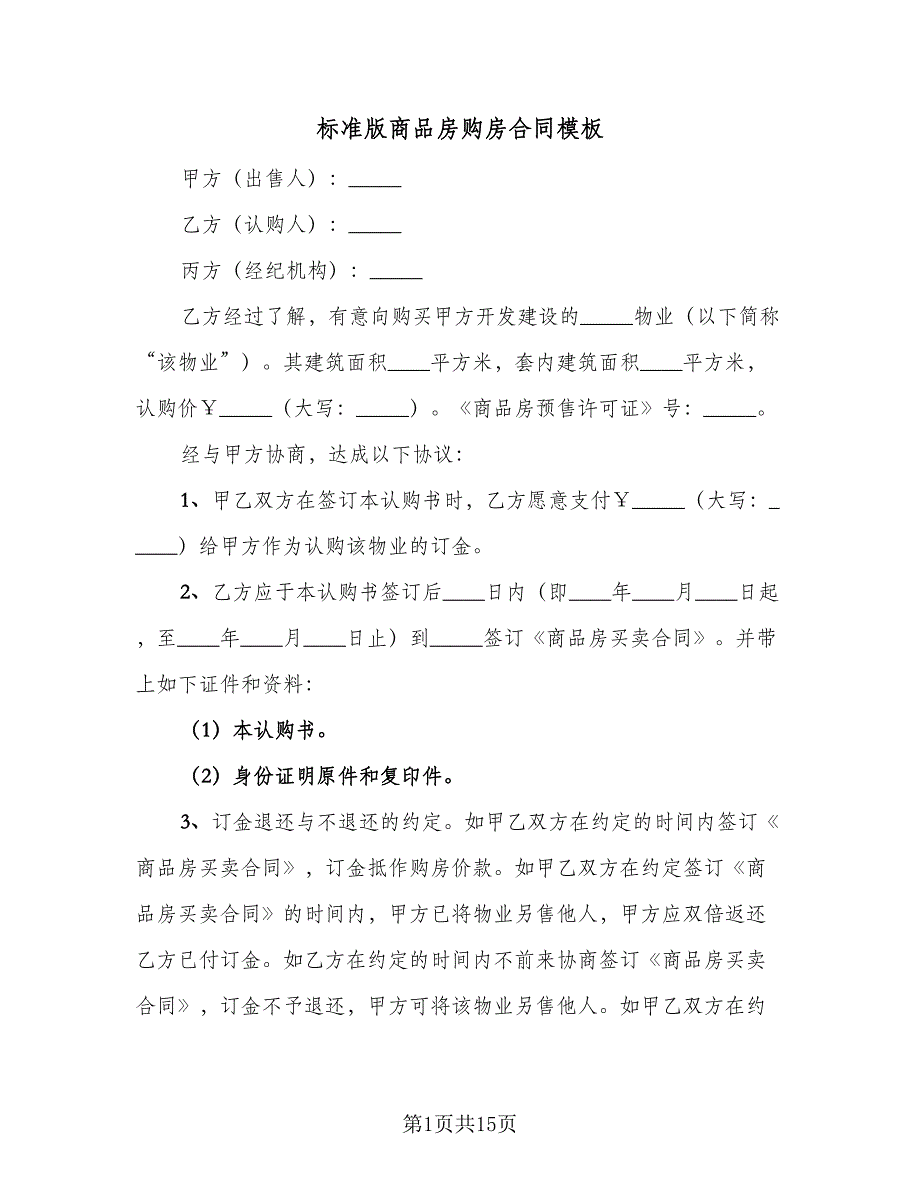 标准版商品房购房合同模板

甲方（出售人）：_____

乙方（认购人）：_____

丙方（经纪机构）：_____

乙方经过了解，有意向购买甲方开发建设的_____物业（以下简称“该物业”）。其建筑面积____平方米，套内建筑面积____平方米，认购价￥_____（大写：_____）。《商品房预售许可证》号：_____。

经与甲方协商，达成以下协议：

1、甲乙双方在签订本认购书时，乙方愿意支付￥_____（大写：_____）给甲方作为认购该物业的订金。

2、乙方应于本认购书签订后____日内（即____年____月____日起，至____年____月____日止）到_____签订《商品房买卖合同》。并带上如下证件和资料：

（1）本认购书。

（2）身份证明原件和复印件。

3、订金退还与不退还的约定。如甲乙双方在约定的时间内签订《商品房买卖合同》，订金抵作购房价款。如甲乙双方在约定签订《商品房买卖合同》的时间内，甲方已将物业另售他人，甲方应双倍返还乙方已付订金。如乙方在约定的时间内不前来协商签订《商品房买卖合同》，订金不予退还，甲方可将该物业另售他人。如甲乙双方在约

第1页共15页